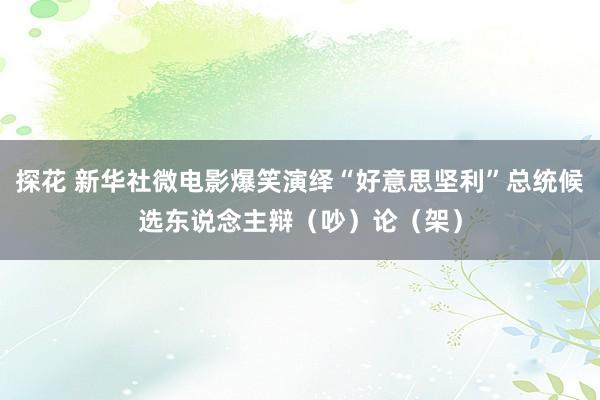 探花 新华社微电影爆笑演绎“好意思坚利”总统候选东说念主辩（吵）论（架）